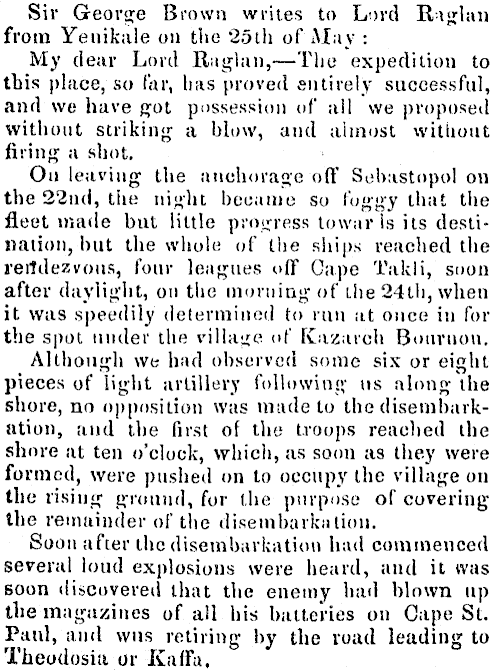 Sir George Brown writes to Lord Raglan from Yenikale on the 25th of May:

My dear Lord Raglan,—The expedition to this place, so far, has proved entirely successful, and we have got possession of all we proposed without striking a blow, and almost without firing a shot.

On leaving the anchorage off Sebastopol on the 22nd, the night became so foggy that the fleet made but little progress towar is its destination, but the whole of the ships reached the rendezvous, four leagues off Cape Takli, soon after daylight, on the morning of the 24th, when it was speedily determined to run at once in for the spot under the village of Kazarch Bournou.

Although we had observed some six or eight pieces of light artillery following us along the shore, no opposition was made to the disembarkation, and the first of the troops reached the shore at ten o'clock, which, as soon as they were formed, were pushed on to occupy the village on the rising ground, for the purpose of covering the remainder of the disembarkation.

Soon after the disembarkation had commenced several loud explosions were heard, and it was soon discovered that the enemy had blown up the magazines of all his batteries on Cape St. Paul, and was retiring by the road leading to Theodosia or Kaffa.